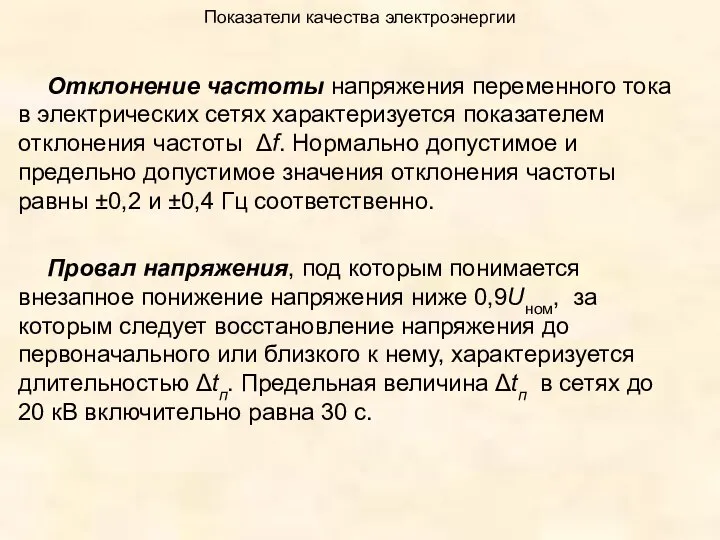 Показатели качества электроэнергии

Отклонение частоты напряжения переменного тока в электрических сетях характеризуется показателем отклонения частоты $\Delta f$. Нормально допустимое и предельно допустимое значения отклонения частоты равны ±0,2 и ±0,4 Гц соответственно.

Провал напряжения, под которым понимается внезапное понижение напряжения ниже $0,9U_{ном}$, за которым следует восстановление напряжения до первоначального или близкого к нему, характеризуется длительностью $\Delta t_п$. Предельная величина $\Delta t_п$ в сетях до 20 кВ включительно равна 30 с.